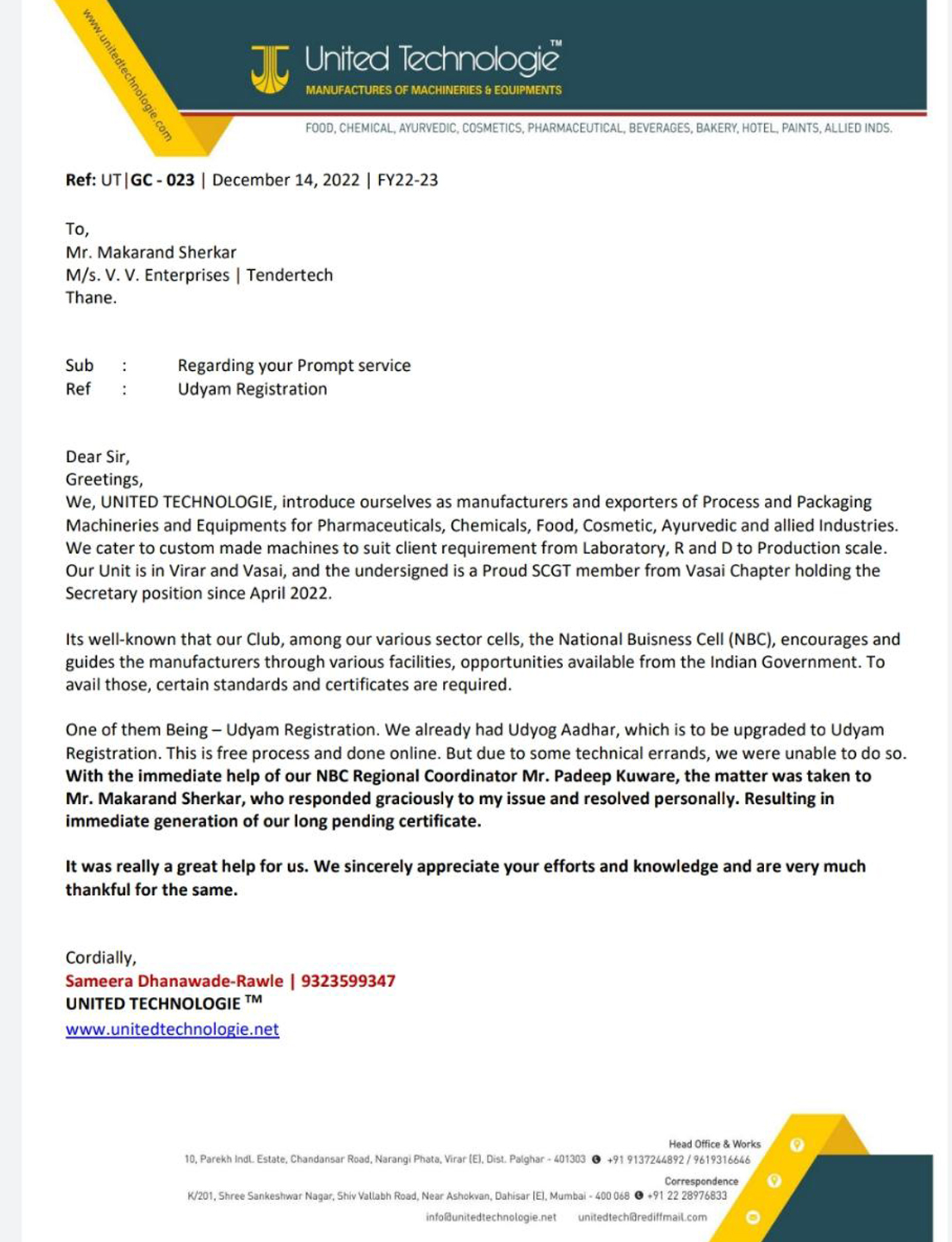 www.unitedtechnologie.com

United Technologie™
MANUFACTURES OF MACHINERIES & EQUIPMENTS

FOOD, CHEMICAL, AYURVEDIC, COSMETICS, PHARMACEUTICAL, BEVERAGES, BAKERY, HOTEL, PAINTS, ALLIED INDS.

Ref: UT|GC - 023 | December 14, 2022 | FY22-23

To,
Mr. Makarand Sherkar
M/s. V. V. Enterprises | Tendertech
Thane.

Sub : Regarding your Prompt service
Ref : Udyam Registration

Dear Sir,
Greetings,
We, UNITED TECHNOLOGIE, introduce ourselves as manufacturers and exporters of Process and Packaging Machineries and Equipments for Pharmaceuticals, Chemicals, Food, Cosmetic, Ayurvedic and allied Industries. We cater to custom made machines to suit client requirement from Laboratory, R and D to Production scale. Our Unit is in Virar and Vasai, and the undersigned is a Proud SCGT member from Vasai Chapter holding the Secretary position since April 2022.

Its well-known that our Club, among our various sector cells, the National Buisness Cell (NBC), encourages and guides the manufacturers through various facilities, opportunities available from the Indian Government. To avail those, certain standards and certificates are required.

One of them Being – Udyam Registration. We already had Udyog Aadhar, which is to be upgraded to Udyam Registration. This is free process and done online. But due to some technical errands, we were unable to do so. With the immediate help of our NBC Regional Coordinator Mr. Padeep Kuware, the matter was taken to Mr. Makarand Sherkar, who responded graciously to my issue and resolved personally. Resulting in immediate generation of our long pending certificate.

It was really a great help for us. We sincerely appreciate your efforts and knowledge and are very much thankful for the same.

Cordially,
Sameera Dhanawade-Rawle | 9323599347
UNITED TECHNOLOGIE ™
www.unitedtechnologie.net

Head Office & Works
10, Parekh Indl. Estate, Chandansar Road, Narangi Phata, Virar (E), Dist. Palghar - 401303 +91 9137244892 / 9619316646
Correspondence
K/201, Shree Sankeshwar Nagar, Shiv Vallabh Road, Near Ashokvan, Dahisar (E), Mumbai - 400 068 +91 22 28976833
info@unitedtechnologie.net unitedtech@rediffmail.com